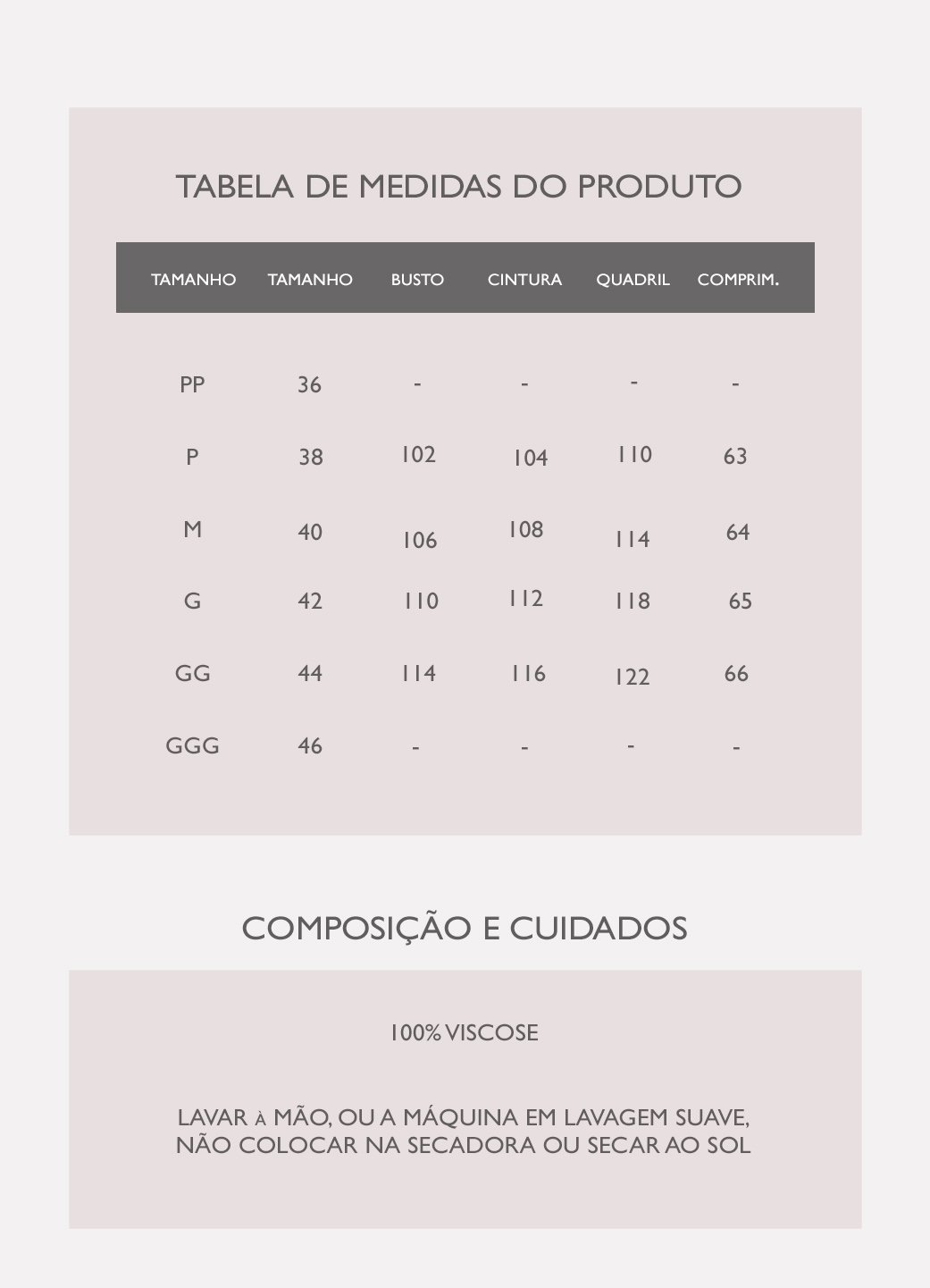 TABELA DE MEDIDAS DO PRODUTO

| TAMANHO | TAMANHO | BUSTO | CINTURA | QUADRIL | COMPRIM. |
|---|---|---|---|---|---|
| PP | 36 | - | - | - | - |
| P | 38 | 102 | 104 | 110 | 63 |
| M | 40 | 106 | 108 | 114 | 64 |
| G | 42 | 110 | 112 | 118 | 65 |
| GG | 44 | 114 | 116 | 122 | 66 |
| GGG | 46 | - | - | - | - |

COMPOSIÇÃO E CUIDADOS

100% VISCOSE

LAVAR À MÃO, OU A MÁQUINA EM LAVAGEM SUAVE, NÃO COLOCAR NA SECADORA OU SECAR AO SOL